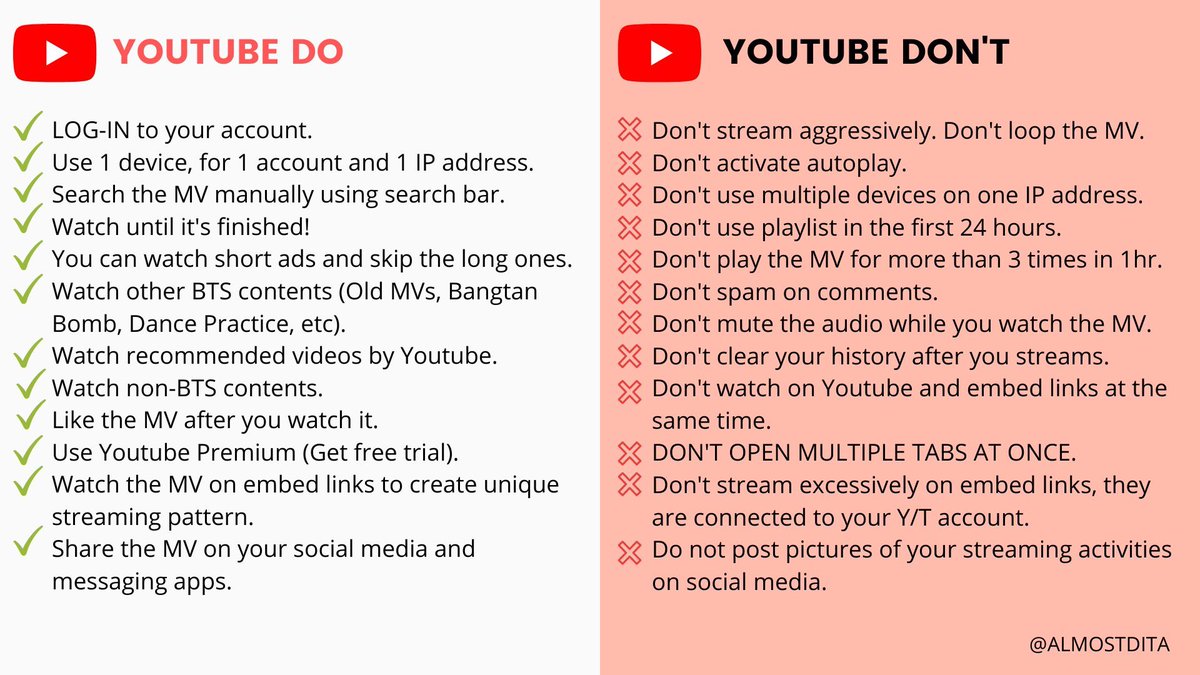 YOUTUBE DO

LOG-IN to your account.
Use 1 device, for 1 account and 1 IP address.
Search the MV manually using search bar.
Watch until it's finished!
You can watch short ads and skip the long ones.
Watch other BTS contents (Old MVs, Bangtan Bomb, Dance Practice, etc).
Watch recommended videos by Youtube.
Watch non-BTS contents.
Like the MV after you watch it.
Use Youtube Premium (Get free trial).
Watch the MV on embed links to create unique streaming pattern.
Share the MV on your social media and messaging apps.

YOUTUBE DON'T

Don't stream aggressively. Don't loop the MV.
Don't activate autoplay.
Don't use multiple devices on one IP address.
Don't use playlist in the first 24 hours.
Don't play the MV for more than 3 times in 1hr.
Don't spam on comments.
Don't mute the audio while you watch the MV.
Don't clear your history after you streams.
Don't watch on Youtube and embed links at the same time.
DON'T OPEN MULTIPLE TABS AT ONCE.
Don't stream excessively on embed links, they are connected to your Y/T account.
Do not post pictures of your streaming activities on social media.

@ALMOSTDITA